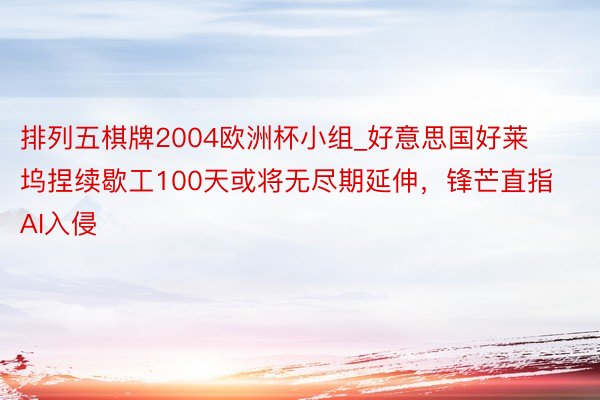 排列五棋牌2004欧洲杯小组_好意思国好莱坞捏续歇工100天或将无尽期延伸，锋芒直指AI入侵